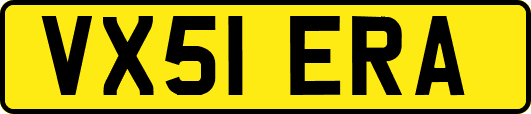 VX51 ERA